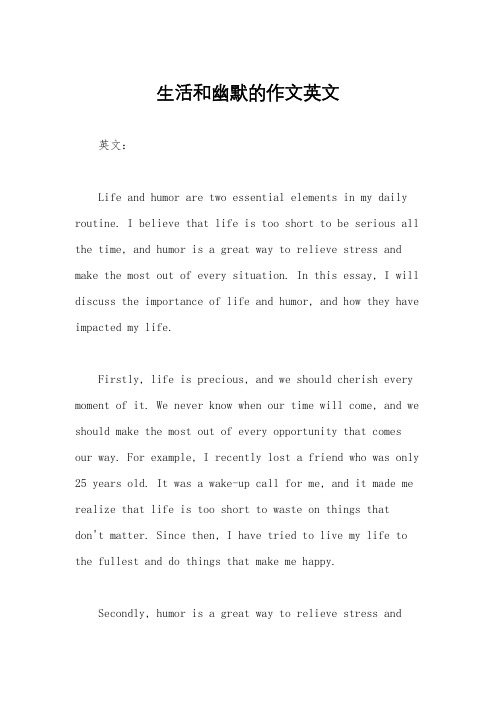 生活和幽默的作文英文

英文：

Life and humor are two essential elements in my daily routine. I believe that life is too short to be serious all the time, and humor is a great way to relieve stress and make the most out of every situation. In this essay, I will discuss the importance of life and humor, and how they have impacted my life.

Firstly, life is precious, and we should cherish every moment of it. We never know when our time will come, and we should make the most out of every opportunity that comes our way. For example, I recently lost a friend who was only 25 years old. It was a wake-up call for me, and it made me realize that life is too short to waste on things that don't matter. Since then, I have tried to live my life to the fullest and do things that make me happy.

Secondly, humor is a great way to relieve stress and